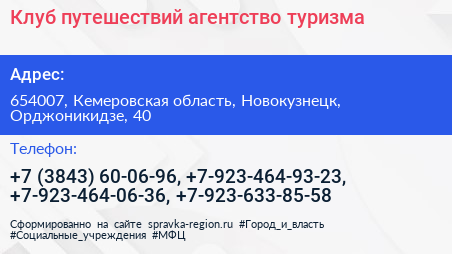 Клуб путешествий агентство туризма

Адрес:

654007, Кемеровская область, Новокузнецк, Орджоникидзе, 40

Телефон:

+7 (3843) 60-06-96, +7-923-464-93-23, +7-923-464-06-36, +7-923-633-85-58

Сформированно на сайте spravka-region.ru #Город_и_власть #Социальные_учреждения #МФЦ